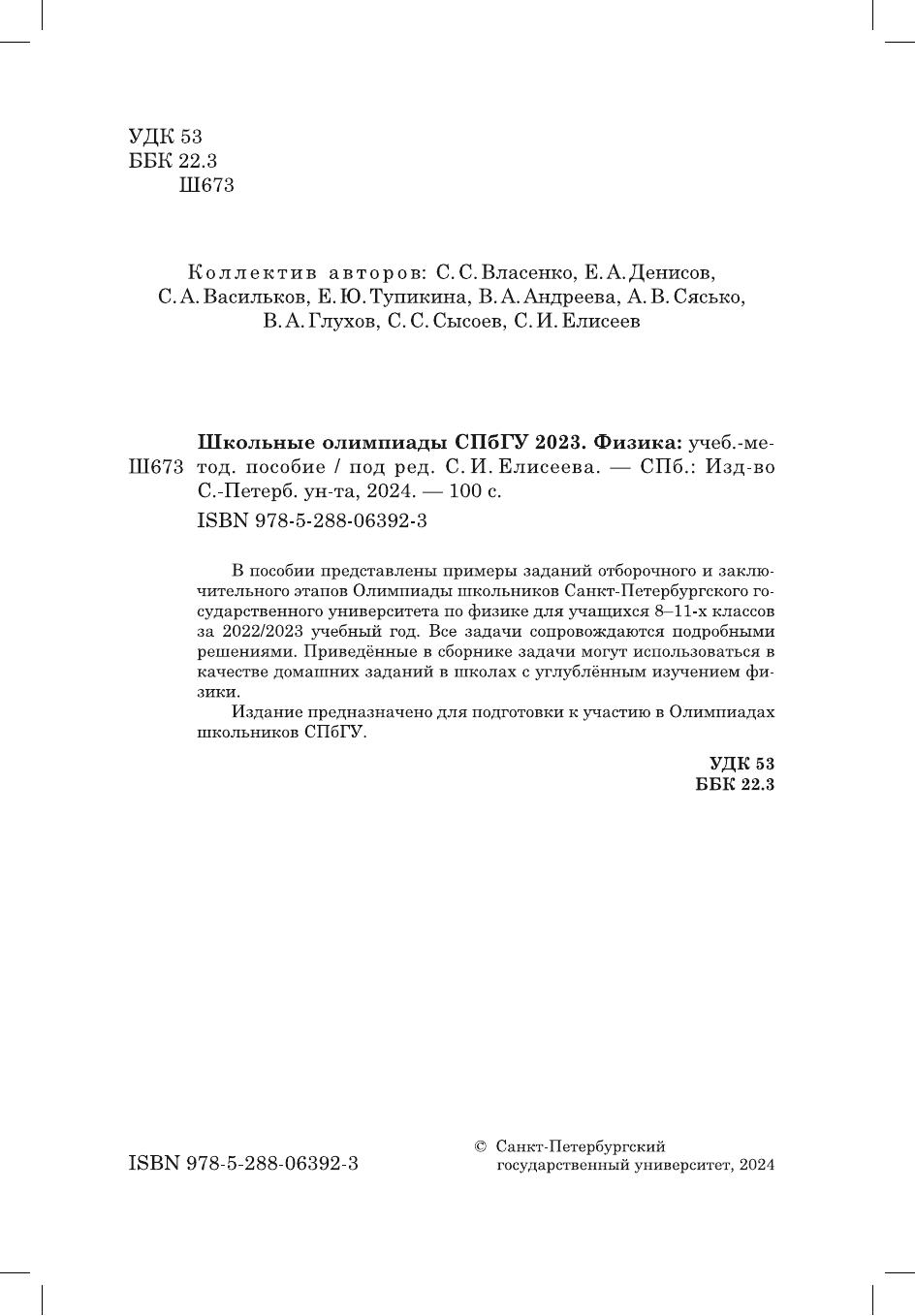 УДК 53
ББК 22.3
Ш673

Коллектив авторов: С. С. Власенко, Е. А. Денисов, С. А. Васильков, Е. Ю. Тупикина, В. А. Андреева, А. В. Сясько, В. А. Глухов, С. С. Сысоев, С. И. Елисеев

Ш673 Школьные олимпиады СПбГУ 2023. Физика: учеб.-метод. пособие / под ред. С. И. Елисеева. — СПб.: Изд-во С.-Петерб. ун-та, 2024. — 100 с.
ISBN 978-5-288-06392-3

В пособии представлены примеры заданий отборочного и заключительного этапов Олимпиады школьников Санкт-Петербургского государственного университета по физике для учащихся 8–11-х классов за 2022/2023 учебный год. Все задачи сопровождаются подробными решениями. Приведённые в сборнике задачи могут использоваться в качестве домашних заданий в школах с углублённым изучением физики.

Издание предназначено для подготовки к участию в Олимпиадах школьников СПбГУ.

УДК 53
ББК 22.3

ISBN 978-5-288-06392-3

© Санкт-Петербургский государственный университет, 2024